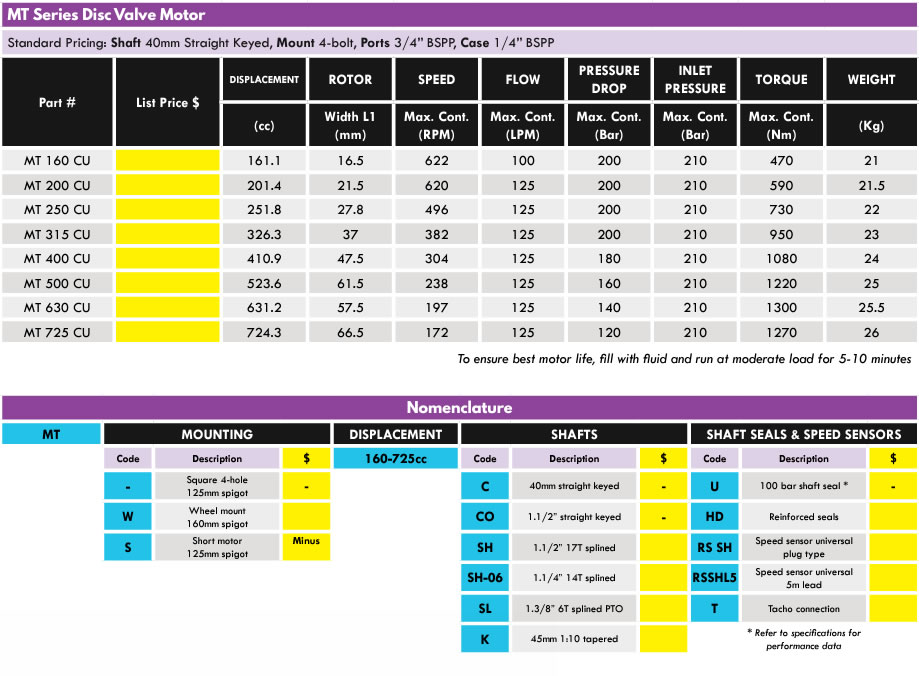 MT Series Disc Valve Motor

Standard Pricing: Shaft 40mm Straight Keyed, Mount 4-bolt, Ports 3/4" BSPP, Case 1/4" BSPP

| Part # | List Price $ | DISPLACEMENT (cc) | ROTOR Width L1 (mm) | SPEED Max. Cont. (RPM) | FLOW Max. Cont. (LPM) | PRESSURE DROP Max. Cont. (Bar) | INLET PRESSURE Max. Cont. (Bar) | TORQUE Max. Cont. (Nm) | WEIGHT (Kg) |
|---|---|---|---|---|---|---|---|---|---|
| MT 160 CU | | 161.1 | 16.5 | 622 | 100 | 200 | 210 | 470 | 21 |
| MT 200 CU | | 201.4 | 21.5 | 620 | 125 | 200 | 210 | 590 | 21.5 |
| MT 250 CU | | 251.8 | 27.8 | 496 | 125 | 200 | 210 | 730 | 22 |
| MT 315 CU | | 326.3 | 37 | 382 | 125 | 200 | 210 | 950 | 23 |
| MT 400 CU | | 410.9 | 47.5 | 304 | 125 | 180 | 210 | 1080 | 24 |
| MT 500 CU | | 523.6 | 61.5 | 238 | 125 | 160 | 210 | 1220 | 25 |
| MT 630 CU | | 631.2 | 57.5 | 197 | 125 | 140 | 210 | 1300 | 25.5 |
| MT 725 CU | | 724.3 | 66.5 | 172 | 125 | 120 | 210 | 1270 | 26 |

To ensure best motor life, fill with fluid and run at moderate load for 5-10 minutes

Nomenclature

MT

MOUNTING

| Code | Description | $ |
|---|---|---|
| - | Square 4-hole 125mm spigot | - |
| W | Wheel mount 160mm spigot | |
| S | Short motor 125mm spigot | Minus |

DISPLACEMENT

160-725cc

SHAFTS

| Code | Description | $ |
|---|---|---|
| C | 40mm straight keyed | - |
| CO | 1.1/2" straight keyed | - |
| SH | 1.1/2" 17T splined | |
| SH-06 | 1.1/4" 14T splined | |
| SL | 1.3/8" 6T splined PTO | |
| K | 45mm 1:10 tapered | |

SHAFT SEALS & SPEED SENSORS

| Code | Description | $ |
|---|---|---|
| U | 100 bar shaft seal * | - |
| HD | Reinforced seals | |
| RS SH | Speed sensor universal plug type | |
| RSSHL5 | Speed sensor universal 5m lead | |
| T | Tacho connection | |

* Refer to specifications for performance data